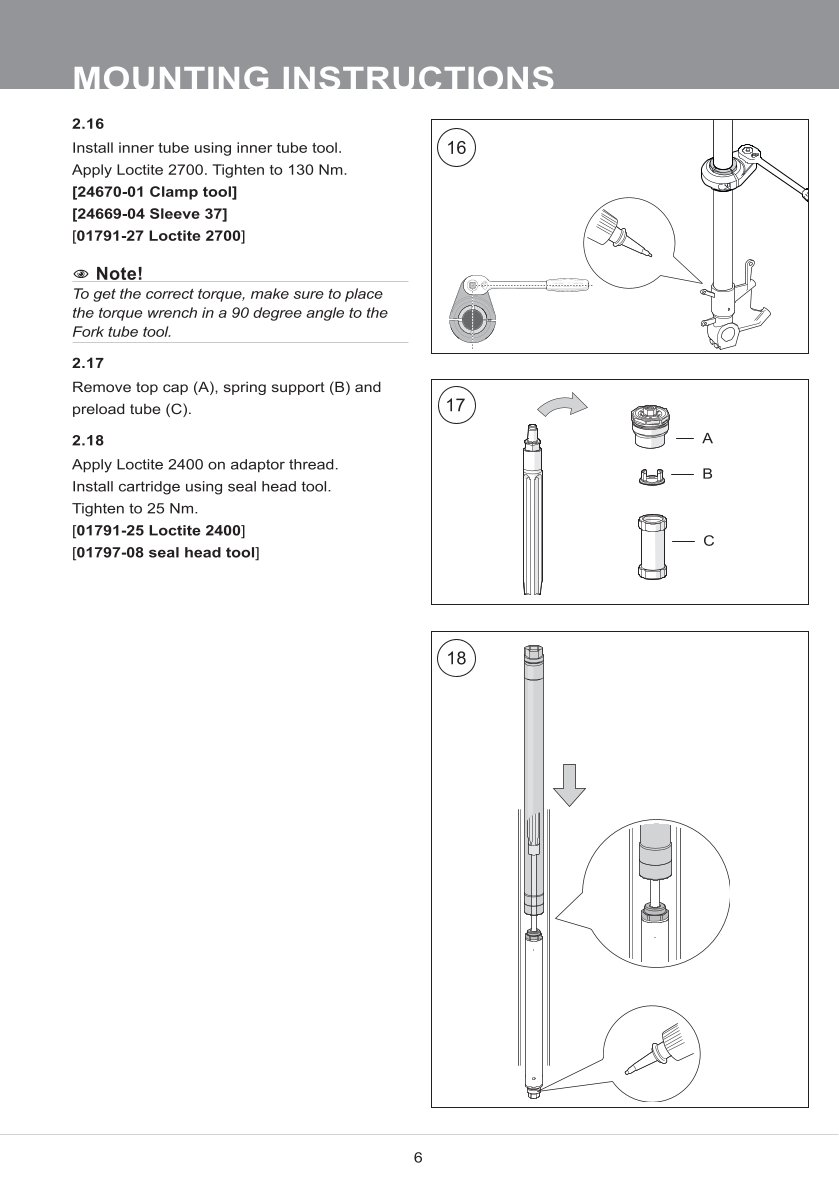 MOUNTING INSTRUCTIONS

2.16

Install inner tube using inner tube tool.
Apply Loctite 2700. Tighten to 130 Nm.
[24670-01 Clamp tool]
[24669-04 Sleeve 37]
[01791-27 Loctite 2700]

Note!

To get the correct torque, make sure to place the torque wrench in a 90 degree angle to the Fork tube tool.

2.17

Remove top cap (A), spring support (B) and preload tube (C).

2.18

Apply Loctite 2400 on adaptor thread.
Install cartridge using seal head tool.
Tighten to 25 Nm.
[01791-25 Loctite 2400]
[01797-08 seal head tool]

16

17

A

B

C

18

6